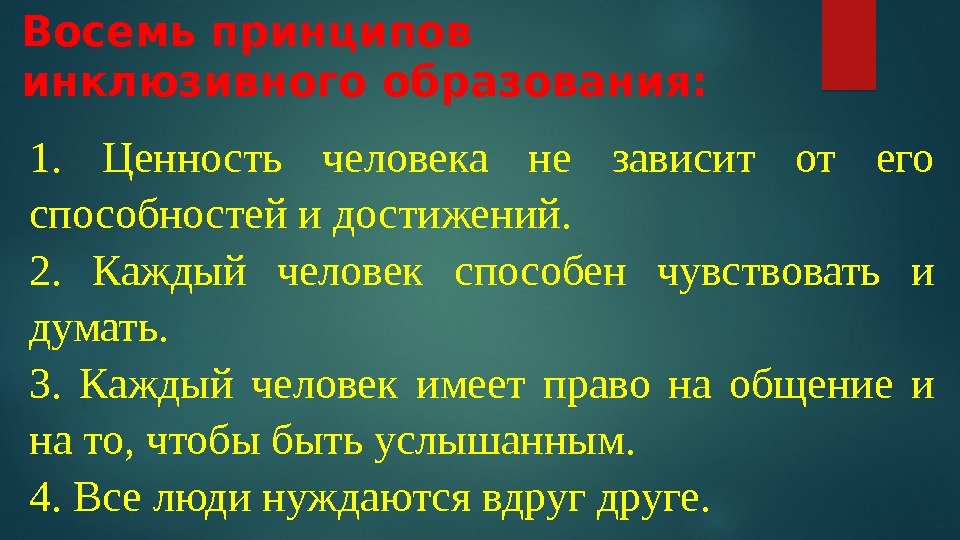 Восемь принципов инклюзивного образования:

1. Ценность человека не зависит от его способностей и достижений.

2. Каждый человек способен чувствовать и думать.

3. Каждый человек имеет право на общение и на то, чтобы быть услышанным.

4. Все люди нуждаются вдруг друге.